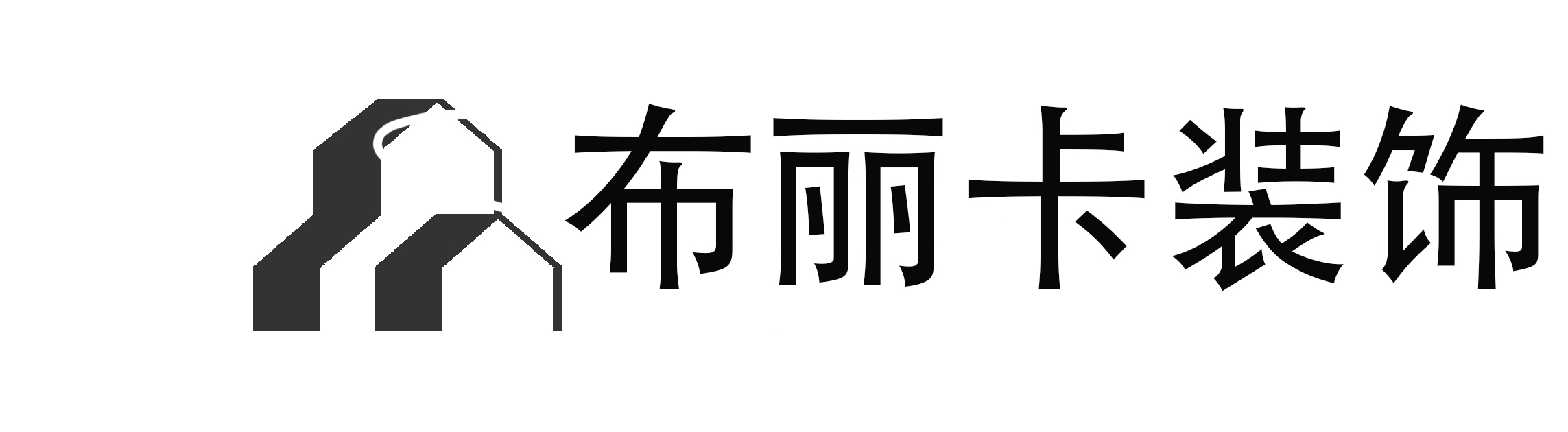 布丽卡装饰